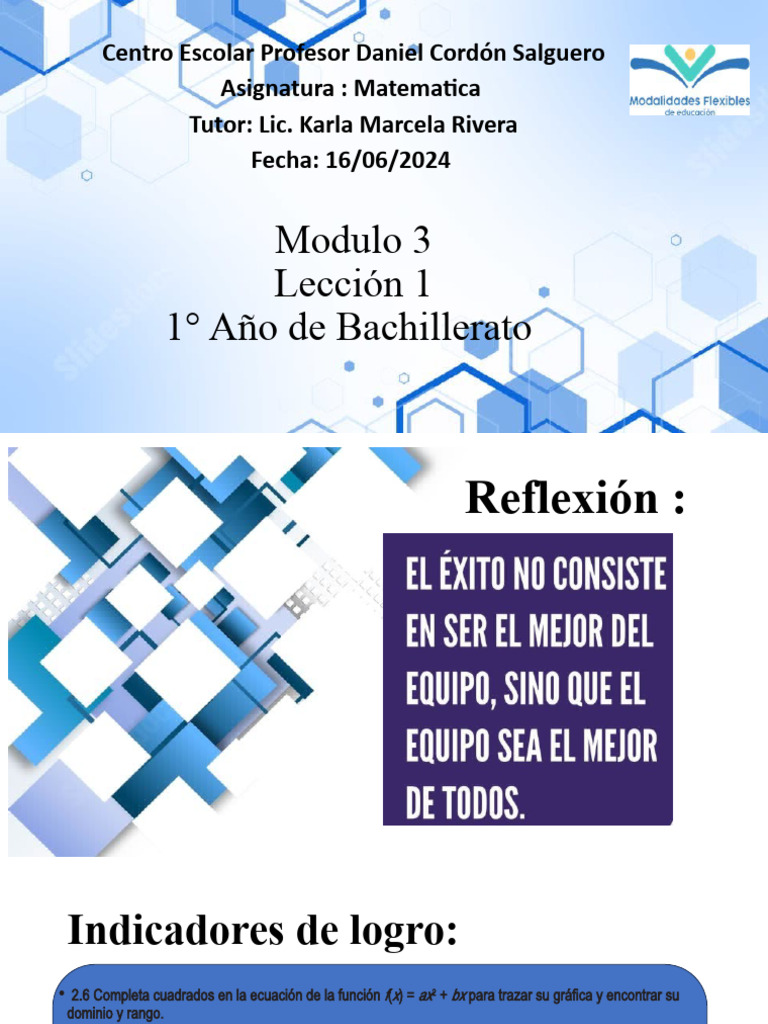 Centro Escolar Profesor Daniel Cordón Salguero
Asignatura : Matematica
Tutor: Lic. Karla Marcela Rivera
Fecha: 16/06/2024

Modalidades Flexibles
de educación

Modulo 3
Lección 1
1° Año de Bachillerato

Reflexión :

EL ÉXITO NO CONSISTE EN SER EL MEJOR DEL EQUIPO, SINO QUE EL EQUIPO SEA EL MEJOR DE TODOS.

Indicadores de logro:

• 2.6 Completa cuadrados en la ecuación de la función $f(x) = ax^2 + bx$ para trazar su gráfica y encontrar su dominio y rango.